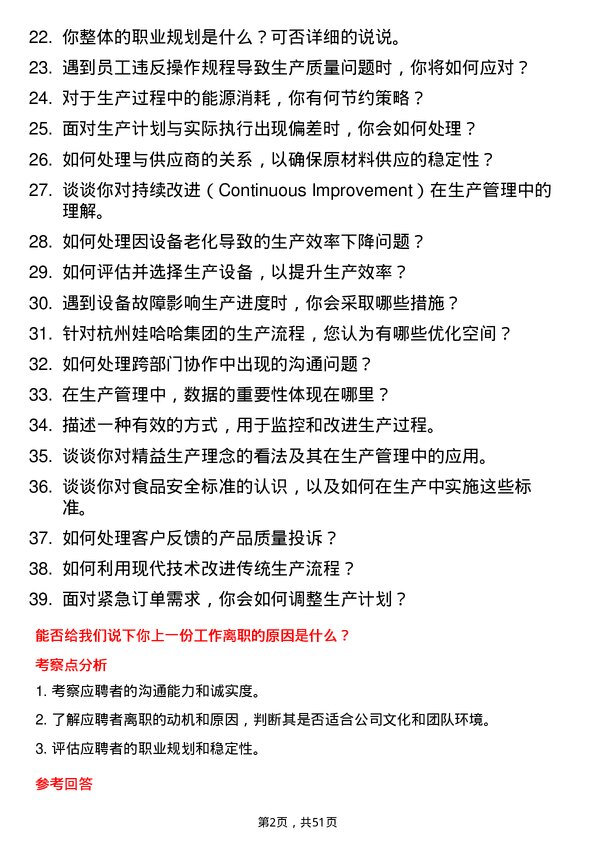 22. 你整体的职业规划是什么？可否详细的说说。
23. 遇到员工违反操作规程导致生产质量问题时，你将如何应对？
24. 对于生产过程中的能源消耗，你有何节约策略？
25. 面对生产计划与实际执行出现偏差时，你会如何处理？
26. 如何处理与供应商的关系，以确保原材料供应的稳定性？
27. 谈谈你对持续改进（Continuous Improvement）在生产管理中的理解。
28. 如何处理因设备老化导致的生产效率下降问题？
29. 如何评估并选择生产设备，以提升生产效率？
30. 遇到设备故障影响生产进度时，你会采取哪些措施？
31. 针对杭州娃哈哈集团的生产流程，您认为有哪些优化空间？
32. 如何处理跨部门协作中出现的沟通问题？
33. 在生产管理中，数据的重要性体现在哪里？
34. 描述一种有效的方式，用于监控和改进生产过程。
35. 谈谈你对精益生产理念的看法及其在生产管理中的应用。
36. 谈谈你对食品安全标准的认识，以及如何在生产中实施这些标准。
37. 如何处理客户反馈的产品质量投诉？
38. 如何利用现代技术改进传统生产流程？
39. 面对紧急订单需求，你会如何调整生产计划？

能否给我们说下你上一份工作离职的原因是什么？

考察点分析

1. 考察应聘者的沟通能力和诚实度。
2. 了解应聘者离职的动机和原因，判断其是否适合公司文化和团队环境。
3. 评估应聘者的职业规划和稳定性。

参考回答

第2页，共51页